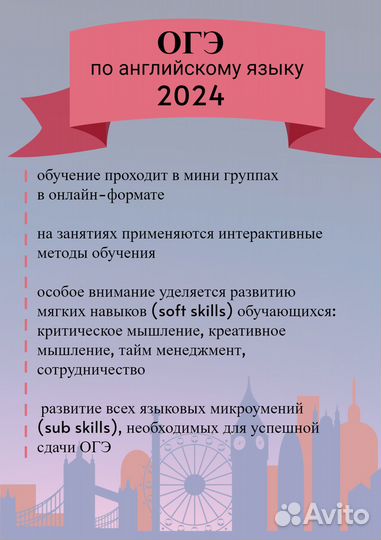 ОГЭ
по английскому языку
2024

обучение проходит в мини группах в онлайн-формате

на занятиях применяются интерактивные методы обучения

особое внимание уделяется развитию мягких навыков (soft skills) обучающихся: критическое мышление, креативное мышление, тайм менеджмент, сотрудничество

развитие всех языковых микроумений (sub skills), необходимых для успешной сдачи ОГЭ

Avito